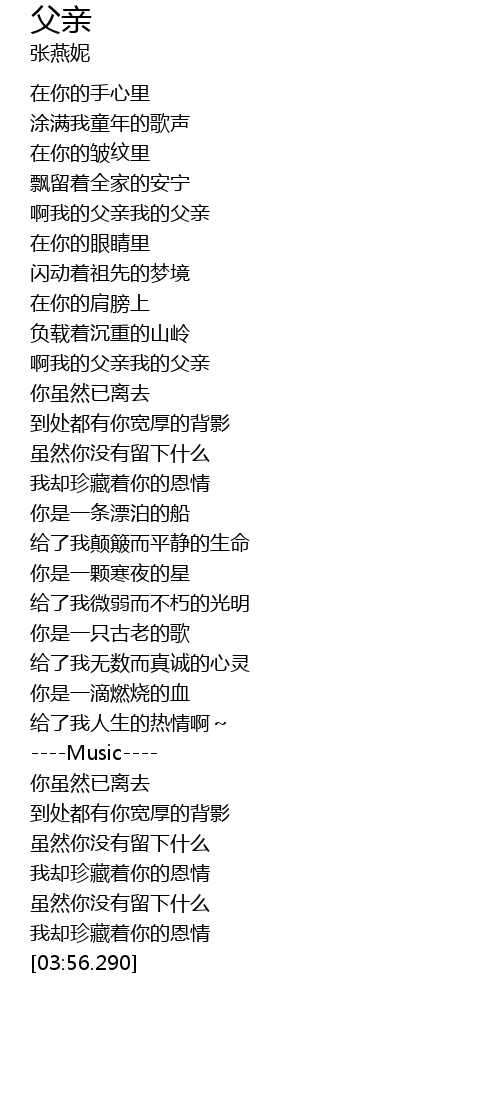 父亲
张燕妮

在你的手心里
涂满我童年的歌声
在你的皱纹里
飘留着全家的安宁
啊我的父亲我的父亲
在你的眼睛里
闪动着祖先的梦境
在你的肩膀上
负载着沉重的山岭
啊我的父亲我的父亲
你虽然已离去
到处都有你宽厚的背影
虽然你没有留下什么
我却珍藏着你的恩情
你是一条漂泊的船
给了我颠簸而平静的生命
你是一颗寒夜的星
给了我微弱而不朽的光明
你是一只古老的歌
给了我无数而真诚的心灵
你是一滴燃烧的血
给了我人生的热情啊~
----Music----
你虽然已离去
到处都有你宽厚的背影
虽然你没有留下什么
我却珍藏着你的恩情
虽然你没有留下什么
我却珍藏着你的恩情
[03:56.290]